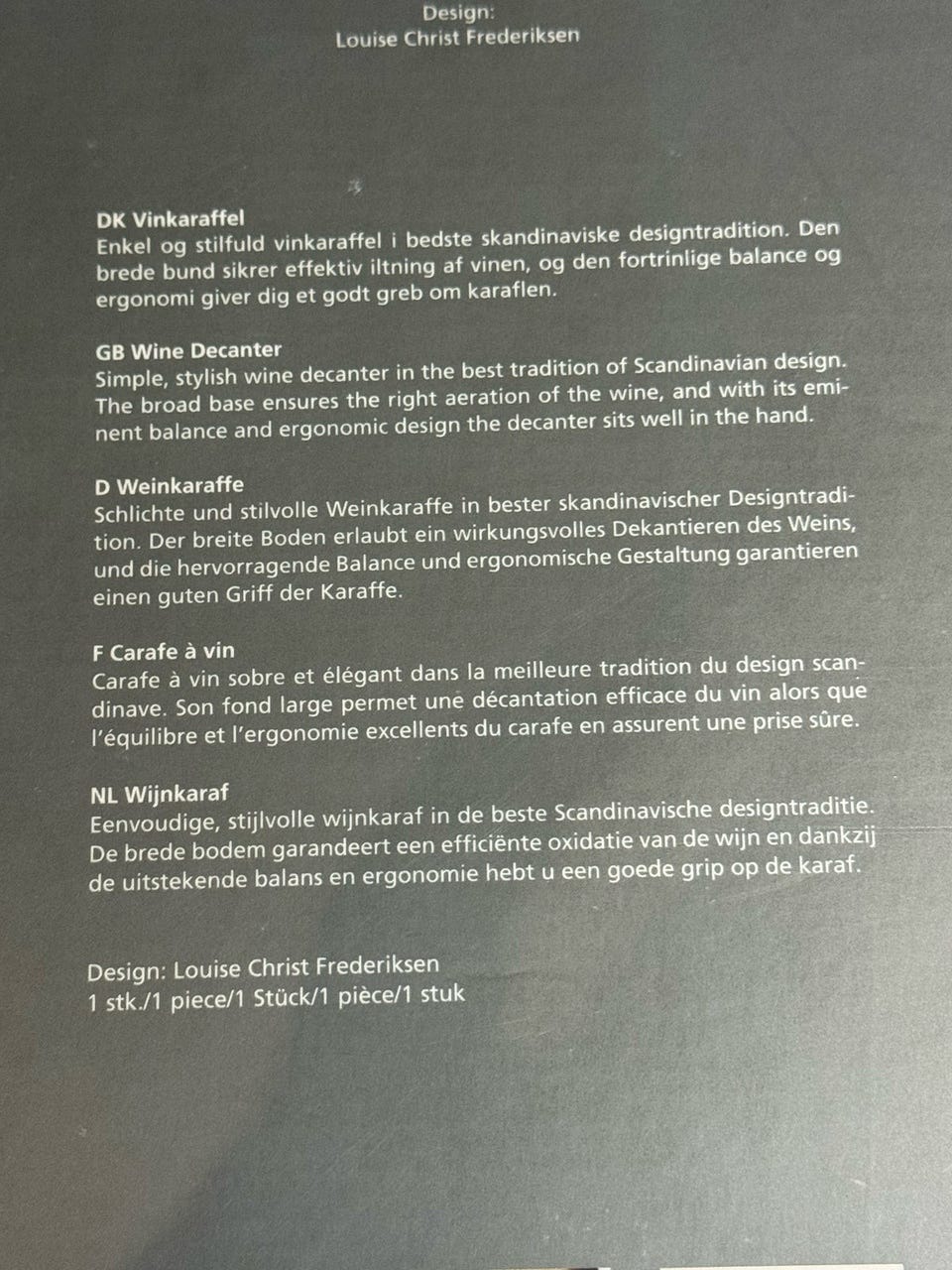 Design:
Louise Christ Frederiksen

DK Vinkaraffel
Enkel og stilfuld vinkaraffel i bedste skandinaviske designtradition. Den brede bund sikrer effektiv iltning af vinen, og den fortrinlige balance og ergonomi giver dig et godt greb om karaflen.

GB Wine Decanter
Simple, stylish wine decanter in the best tradition of Scandinavian design. The broad base ensures the right aeration of the wine, and with its eminent balance and ergonomic design the decanter sits well in the hand.

D Weinkaraffe
Schlichte und stilvolle Weinkaraffe in bester skandinavischer Designtradition. Der breite Boden erlaubt ein wirkungsvolles Dekantieren des Weins, und die hervorragende Balance und ergonomische Gestaltung garantieren einen guten Griff der Karaffe.

F Carafe à vin
Carafe à vin sobre et élégant dans la meilleure tradition du design scandinave. Son fond large permet une décantation efficace du vin alors que l'équilibre et l'ergonomie excellents du carafe en assurent une prise sûre.

NL Wijnkaraf
Eenvoudige, stijlvolle wijnkaraf in de beste Scandinavische designtraditie. De brede bodem garandeert een efficiënte oxidatie van de wijn en dankzij de uitstekende balans en ergonomie hebt u een goede grip op de karaf.

Design: Louise Christ Frederiksen
1 stk./1 piece/1 Stück/1 pièce/1 stuk